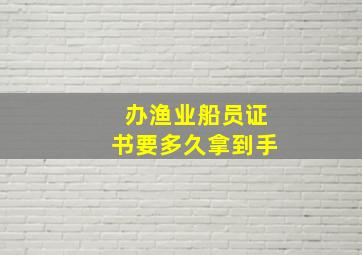 办渔业船员证书要多久拿到手